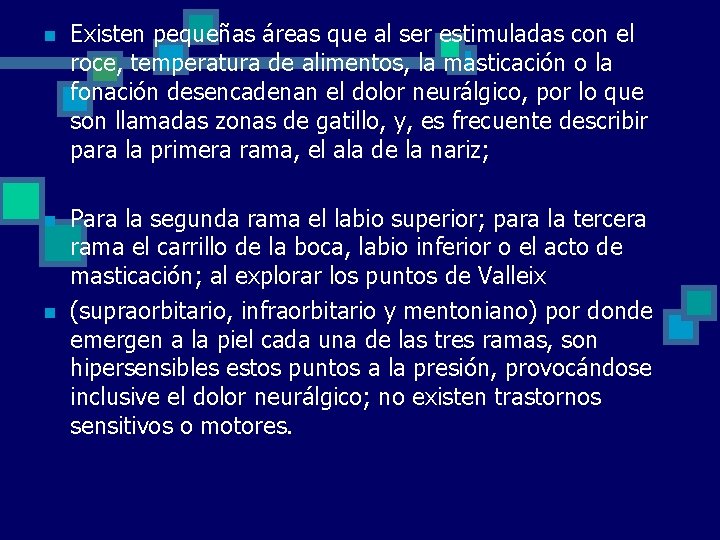 Existen pequeñas áreas que al ser estimuladas con el roce, temperatura de alimentos, la masticación o la fonación desencadenan el dolor neurálgico, por lo que son llamadas zonas de gatillo, y, es frecuente describir para la primera rama, el ala de la nariz;

Para la segunda rama el labio superior; para la tercera rama el carrillo de la boca, labio inferior o el acto de masticación; al explorar los puntos de Valleix

(supraorbitario, infraorbitario y mentoniano) por donde emergen a la piel cada una de las tres ramas, son hipersensibles estos puntos a la presión, provocándose inclusive el dolor neurálgico; no existen trastornos sensitivos o motores.